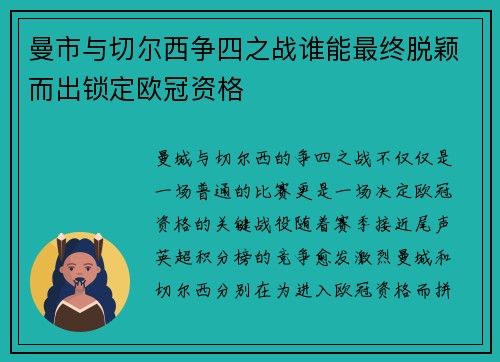 曼市与切尔西争四之战谁能最终脱颖而出锁定欧冠资格

曼城与切尔西的争四之战不仅仅是一场普通的比赛更是一场决定欧冠资格的关键战役随着赛季接近尾声英超积分榜的竞争愈发激烈曼城和切尔西分别在为进入欧冠资格而拼